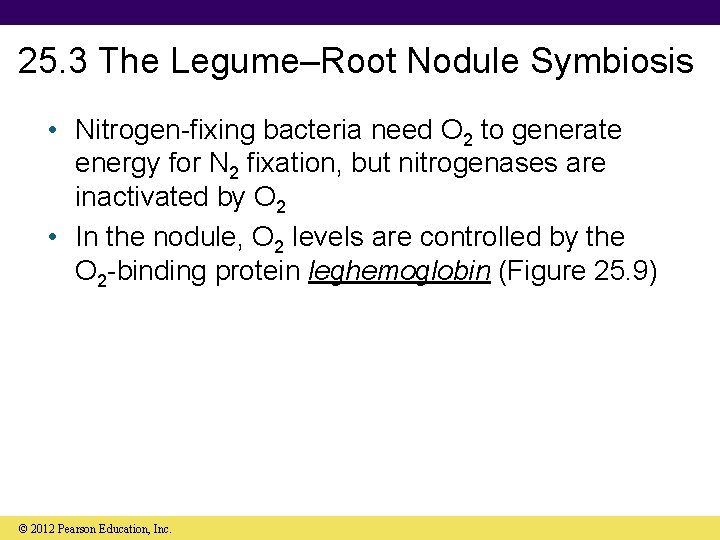 25.3 The Legume–Root Nodule Symbiosis

• Nitrogen-fixing bacteria need $O_2$ to generate energy for $N_2$ fixation, but nitrogenases are inactivated by $O_2$

• In the nodule, $O_2$ levels are controlled by the $O_2$-binding protein leghemoglobin (Figure 25.9)

© 2012 Pearson Education, Inc.